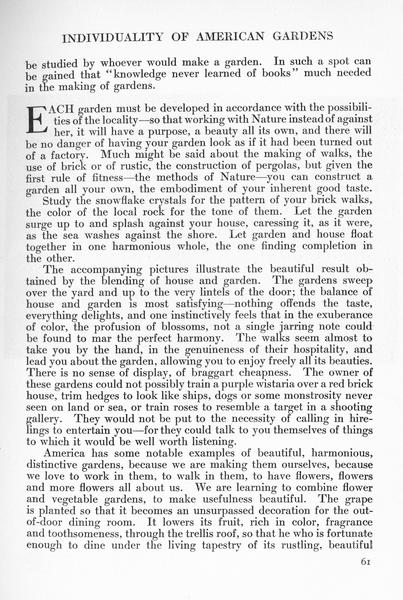 INDIVIDUALITY OF AMERICAN GARDENS

be studied by whoever would make a garden. In such a spot can be gained that "knowledge never learned of books" much needed in the making of gardens.

EACH garden must be developed in accordance with the possibilities of the locality—so that working with Nature instead of against her, it will have a purpose, a beauty all its own, and there will be no danger of having your garden look as if it had been turned out of a factory. Much might be said about the making of walks, the use of brick or of rustic, the construction of pergolas, but given the first rule of fitness—the methods of Nature—you can construct a garden all your own, the embodiment of your inherent good taste.

Study the snowflake crystals for the pattern of your brick walks, the color of the local rock for the tone of them. Let the garden surge up to and splash against your house, caressing it, as it were, as the sea washes against the shore. Let garden and house float together in one harmonious whole, the one finding completion in the other.

The accompanying pictures illustrate the beautiful result obtained by the blending of house and garden. The gardens sweep over the yard and up to the very lintels of the door; the balance of house and garden is most satisfying—nothing offends the taste, everything delights, and one instinctively feels that in the exuberance of color, the profusion of blossoms, not a single jarring note could be found to mar the perfect harmony. The walks seem almost to take you by the hand, in the genuineness of their hospitality, and lead you about the garden, allowing you to enjoy freely all its beauties. There is no sense of display, of braggart cheapness. The owner of these gardens could not possibly train a purple wistaria over a red brick house, trim hedges to look like ships, dogs or some monstrosity never seen on land or sea, or train roses to resemble a target in a shooting gallery. They would not be put to the necessity of calling in hirelings to entertain you—for they could talk to you themselves of things to which it would be well worth listening.

America has some notable examples of beautiful, harmonious, distinctive gardens, because we are making them ourselves, because we love to work in them, to walk in them, to have flowers, flowers and more flowers all about us. We are learning to combine flower and vegetable gardens, to make usefulness beautiful. The grape is planted so that it becomes an unsurpassed decoration for the out-of-door dining room. It lowers its fruit, rich in color, fragrance and toothsomeness, through the trellis roof, so that he who is fortunate enough to dine under the living tapestry of its rustling, beautiful

61